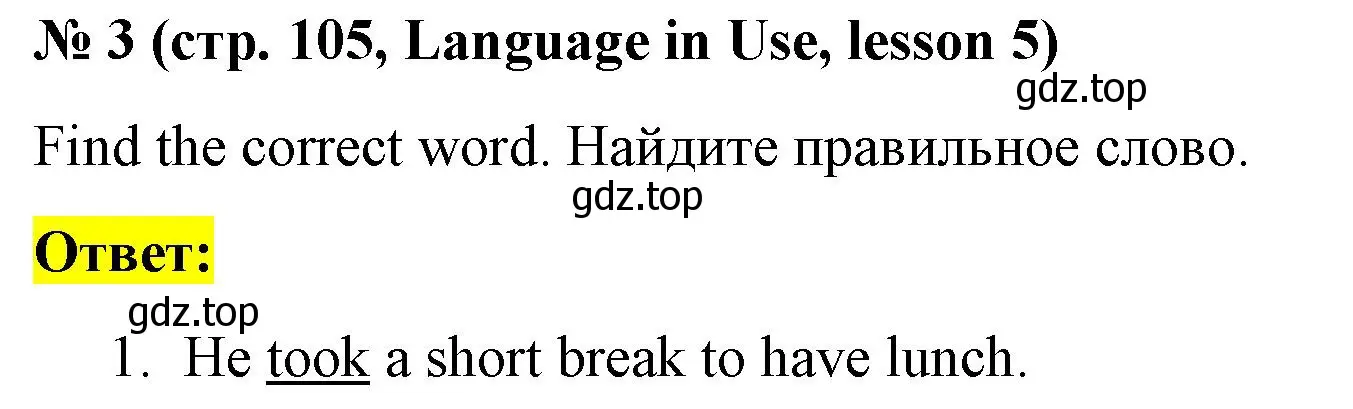 № 3 (стр. 105, Language in Use, lesson 5)

gdz.top

Find the correct word. Найдите правильное слово.

gdz.top

Ответ:

gdz.top

1. He took a short break to have lunch.